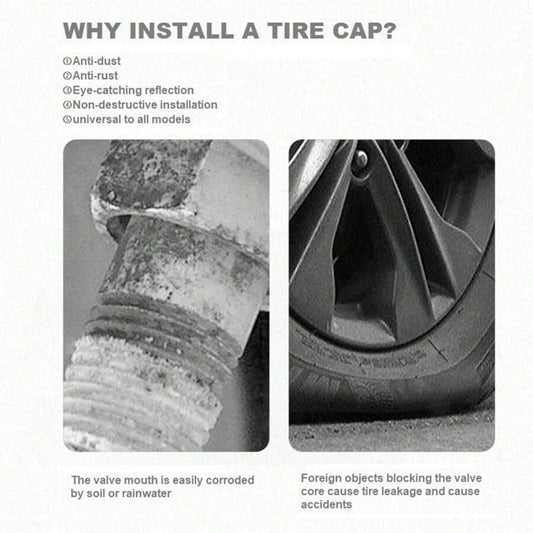 WHY INSTALL A TIRE CAP?

①Anti-dust
②Anti-rust
③Eye-catching reflection
④Non-destructive installation
⑤universal to all models

The valve mouth is easily corroded by soil or rainwater

Foreign objects blocking the valve core cause tire leakage and cause accidents